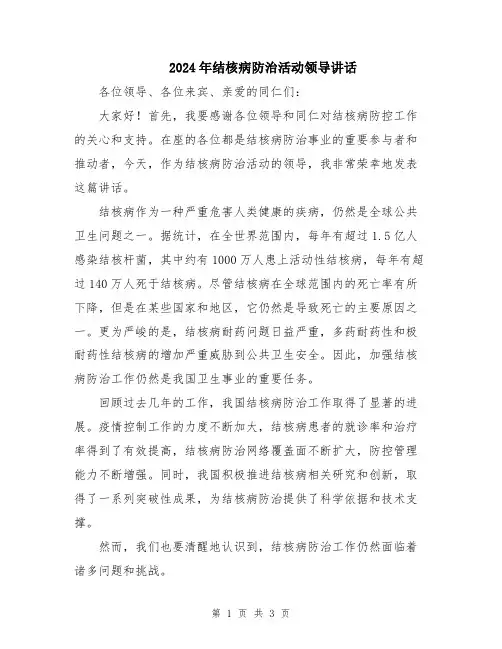 2024年结核病防治活动领导讲话

各位领导、各位来宾、亲爱的同仁们：

大家好！首先，我要感谢各位领导和同仁对结核病防控工作的关心和支持。在座的各位都是结核病防治事业的重要参与者和推动者，今天，作为结核病防治活动的领导，我非常荣幸地发表这篇讲话。

结核病作为一种严重危害人类健康的疾病，仍然是全球公共卫生问题之一。据统计，在全世界范围内，每年有超过1.5亿人感染结核杆菌，其中约有1000万人患上活动性结核病，每年有超过140万人死于结核病。尽管结核病在全球范围内的死亡率有所下降，但是在某些国家和地区，它仍然是导致死亡的主要原因之一。更为严峻的是，结核病耐药问题日益严重，多药耐药性和极耐药性结核病的增加严重威胁到公共卫生安全。因此，加强结核病防治工作仍然是我国卫生事业的重要任务。

回顾过去几年的工作，我国结核病防治工作取得了显著的进展。疫情控制工作的力度不断加大，结核病患者的就诊率和治疗率得到了有效提高，结核病防治网络覆盖面不断扩大，防控管理能力不断增强。同时，我国积极推进结核病相关研究和创新，取得了一系列突破性成果，为结核病防治提供了科学依据和技术支撑。

然而，我们也要清醒地认识到，结核病防治工作仍然面临着诸多问题和挑战。

第 1 页 共 3 页